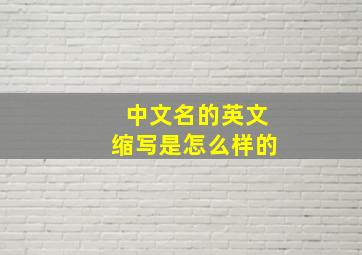 中文名的英文
缩写是怎么样的